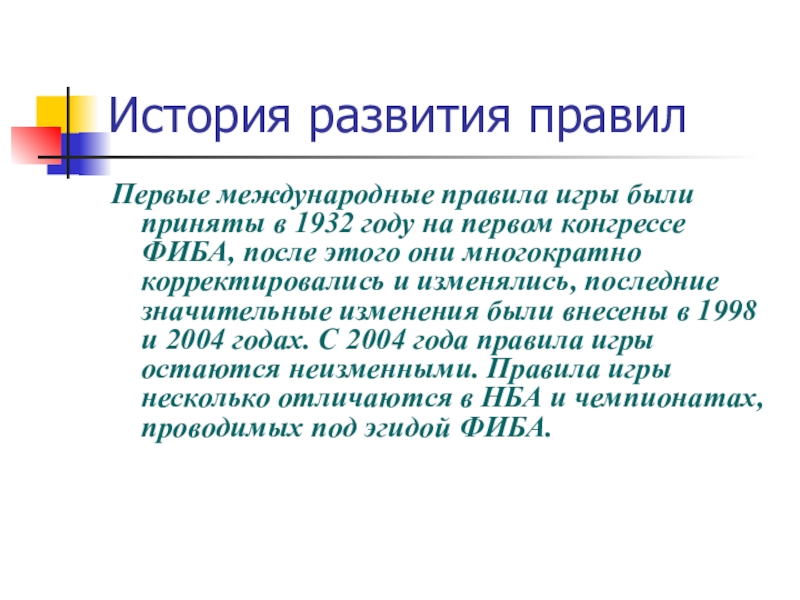 История развития правил

Первые международные правила игры были приняты в 1932 году на первом конгрессе ФИБА, после этого они многократно корректировались и изменялись, последние значительные изменения были внесены в 1998 и 2004 годах. С 2004 года правила игры остаются неизменными. Правила игры несколько отличаются в НБА и чемпионатах, проводимых под эгидой ФИБА.